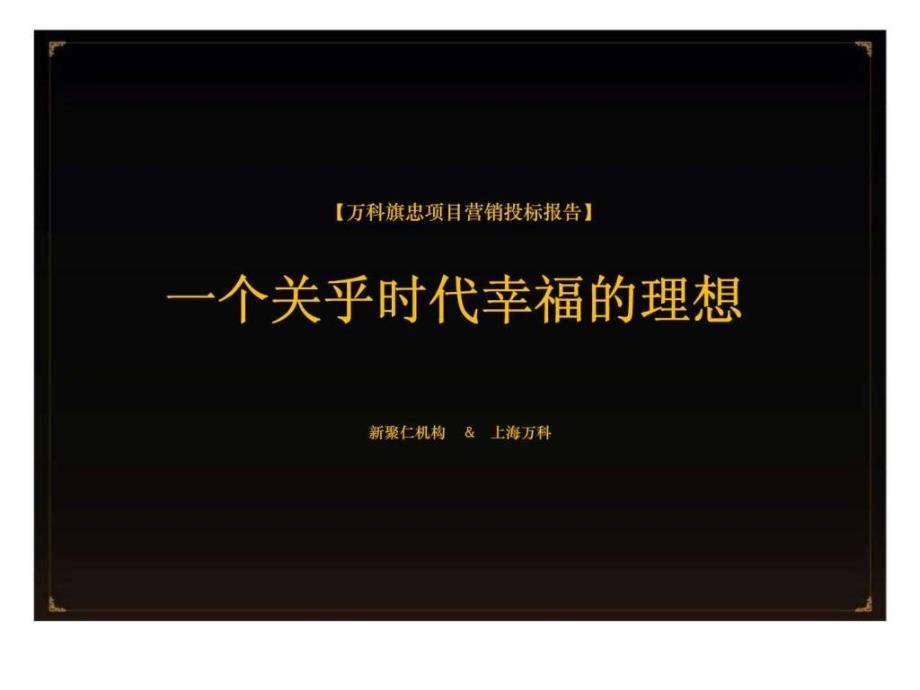 【万科旗忠项目营销投标报告】

一个关乎时代幸福的理想

新聚仁机构 & 上海万科